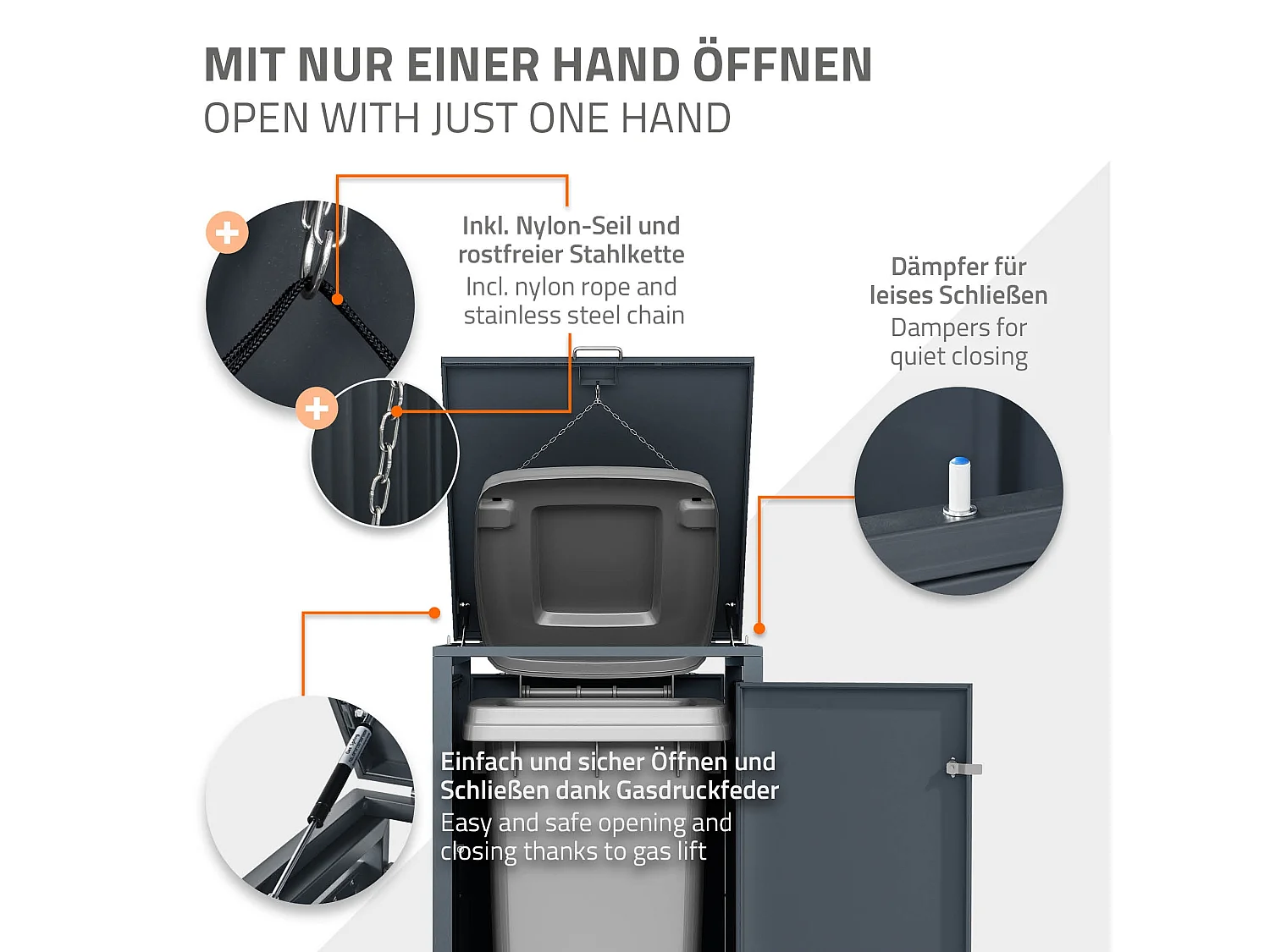 MIT NUR EINER HAND ÖFFNEN
OPEN WITH JUST ONE HAND

Inkl. Nylon-Seil und rostfreier Stahlkette
Incl. nylon rope and stainless steel chain

Dämpfer für leises Schließen
Dampers for quiet closing

Einfach und sicher Öffnen und Schließen dank Gasdruckfeder
Easy and safe opening and closing thanks to gas lift